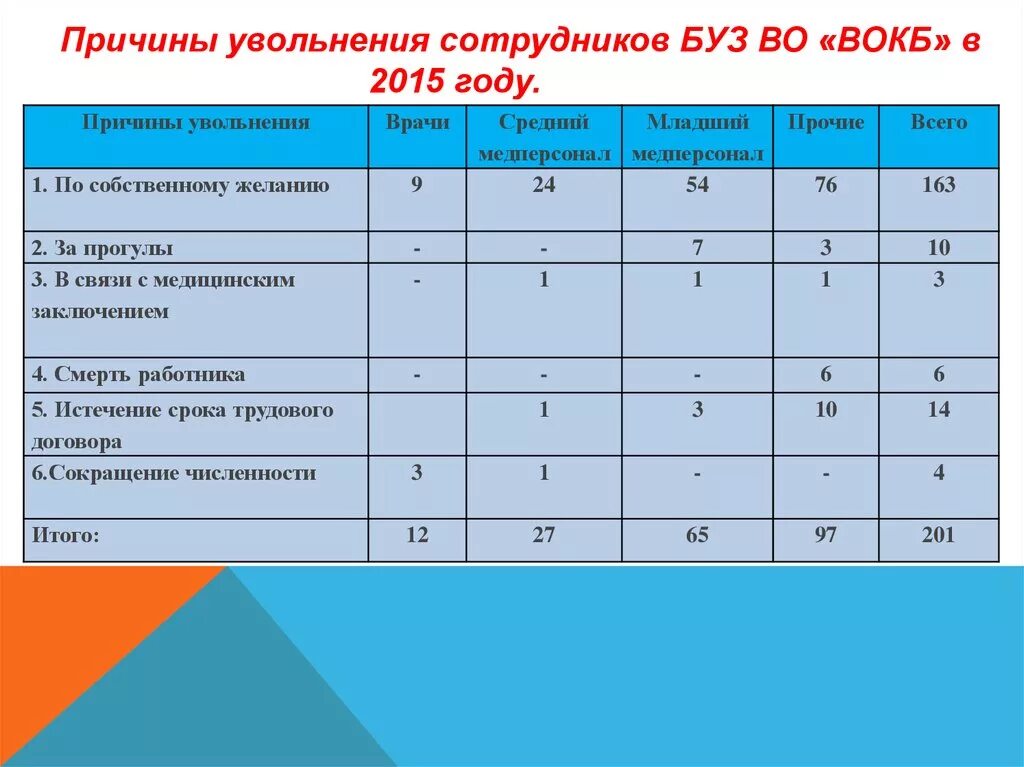 Причины увольнения сотрудников БУЗ ВО «ВОКБ» в 2015 году.

| Причины увольнения | Врачи | Средний медперсонал | Младший медперсонал | Прочие | Всего |
|---|---|---|---|---|---|
| 1. По собственному желанию | 9 | 24 | 54 | 76 | 163 |
| 2. За прогулы | - | - | 7 | 3 | 10 |
| 3. В связи с медицинским заключением | - | 1 | 1 | 1 | 3 |
| 4. Смерть работника | - | - | - | 6 | 6 |
| 5. Истечение срока трудового договора | | 1 | 3 | 10 | 14 |
| 6.Сокращение численности | 3 | 1 | - | - | 4 |
| Итого: | 12 | 27 | 65 | 97 | 201 |